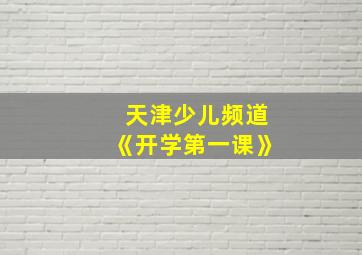 天津少儿频道
《开学第一课》